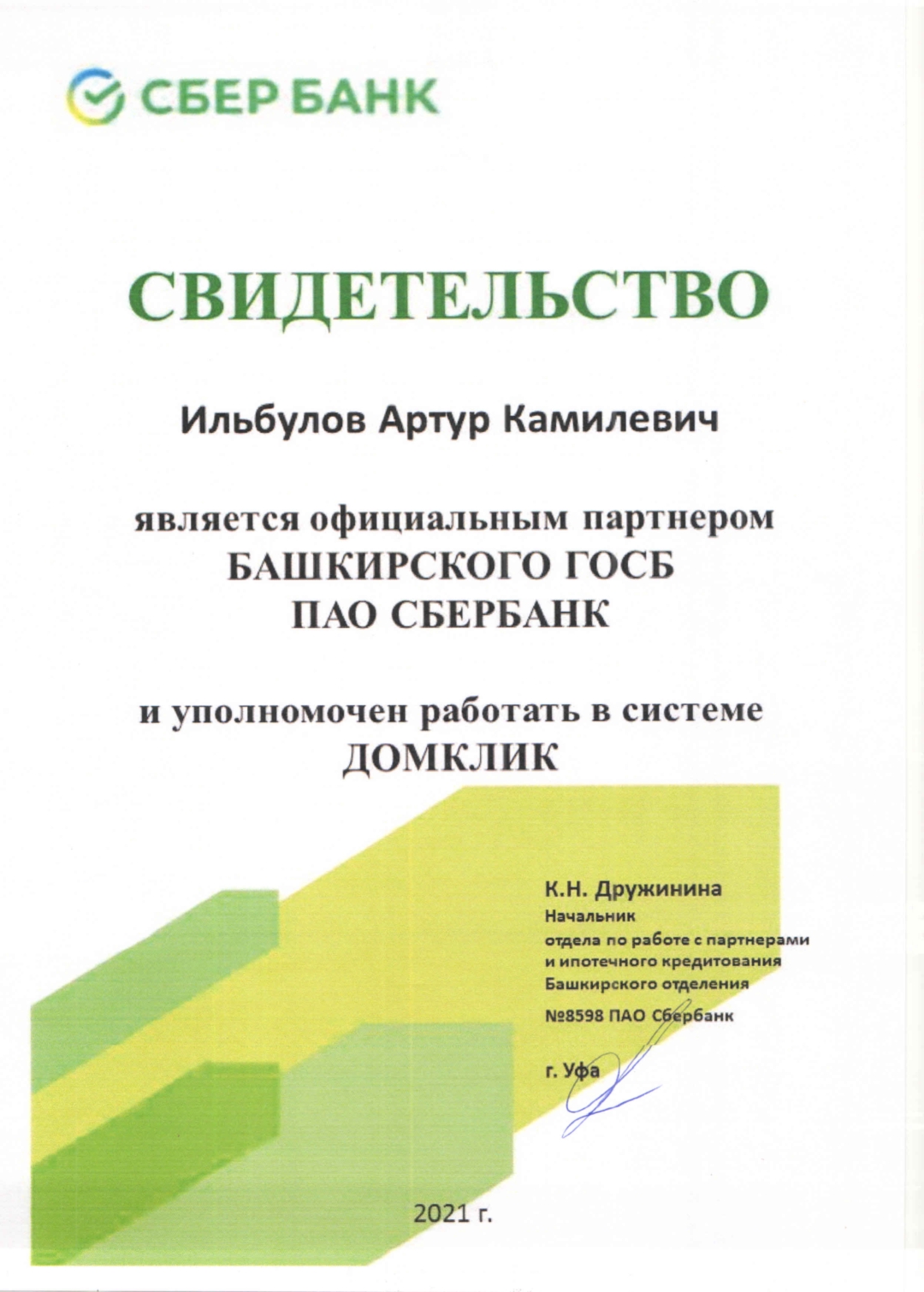 СБЕР БАНК

СВИДЕТЕЛЬСТВО

Ильбулов Артур Камилевич

является официальным партнером БАШКИРСКОГО ГОСБ ПАО СБЕРБАНК

и уполномочен работать в системе ДОМКЛИК

К.Н. Дружинина
Начальник
отдела по работе с партнерами и ипотечного кредитования Башкирского отделения №8598 ПАО Сбербанк

г. Уфа

2021 г.